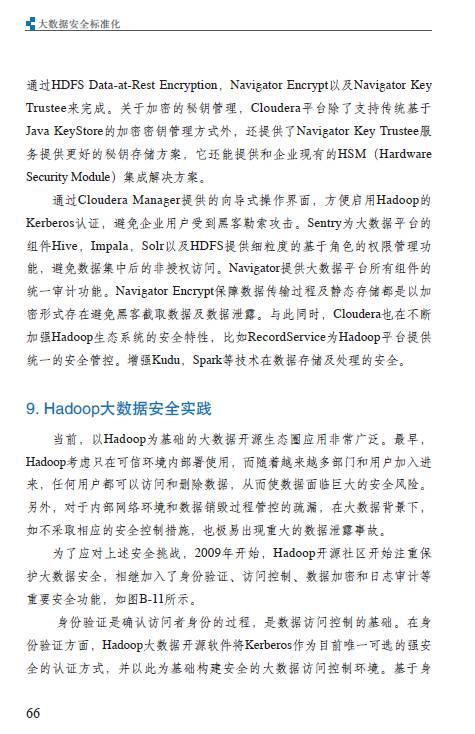 大数据安全标准化

通过HDFS Data-at-Rest Encryption，Navigator Encrypt以及Navigator Key Trustee来完成。关于加密的秘钥管理，Cloudera平台除了支持传统基于Java KeyStore的加密密钥管理方式外，还提供了Navigator Key Trustee服务提供更好的秘钥存储方案，它还能提供和企业现有的HSM（Hardware Security Module）集成解决方案。

通过Cloudera Manager提供的向导式操作界面，方便启用Hadoop的Kerberos认证，避免企业用户受到黑客勒索攻击。Sentry为大数据平台的组件Hive，Impala，Solr以及HDFS提供细粒度的基于角色的权限管理功能，避免数据集中后的非授权访问。Navigator提供大数据平台所有组件的统一审计功能。Navigator Encrypt保障数据传输过程及静态存储都是以加密形式存在避免黑客截取数据及数据泄露。与此同时，Cloudera也在不断加强Hadoop生态系统的安全特性，比如RecordService为Hadoop平台提供统一的安全管控。增强Kudu，Spark等技术在数据存储及处理的安全。

9. Hadoop大数据安全实践

当前，以Hadoop为基础的大数据开源生态圈应用非常广泛。最早，Hadoop考虑只在可信环境内部署使用，而随着越来越多部门和用户加入进来，任何用户都可以访问和删除数据，从而使数据面临巨大的安全风险。另外，对于内部网络环境和数据销毁过程管控的疏漏，在大数据背景下，如不采取相应的安全控制措施，也极易出现重大的数据泄露事故。

为了应对上述安全挑战，2009年开始，Hadoop开源社区开始注重保护大数据安全，相继加入了身份验证、访问控制、数据加密和日志审计等重要安全功能，如图B-11所示。

身份验证是确认访问者身份的过程，是数据访问控制的基础。在身份验证方面，Hadoop大数据开源软件将Kerberos作为目前唯一可选的强安全的认证方式，并以此为基础构建安全的大数据访问控制环境。基于身

66